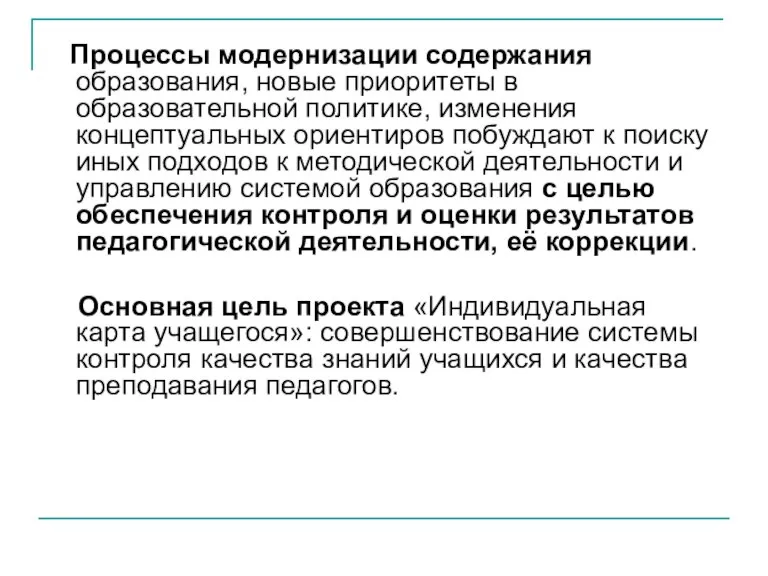 Процессы модернизации содержания образования, новые приоритеты в образовательной политике, изменения концептуальных ориентиров побуждают к поиску иных подходов к методической деятельности и управлению системой образования с целью обеспечения контроля и оценки результатов педагогической деятельности, её коррекции.

Основная цель проекта «Индивидуальная карта учащегося»: совершенствование системы контроля качества знаний учащихся и качества преподавания педагогов.